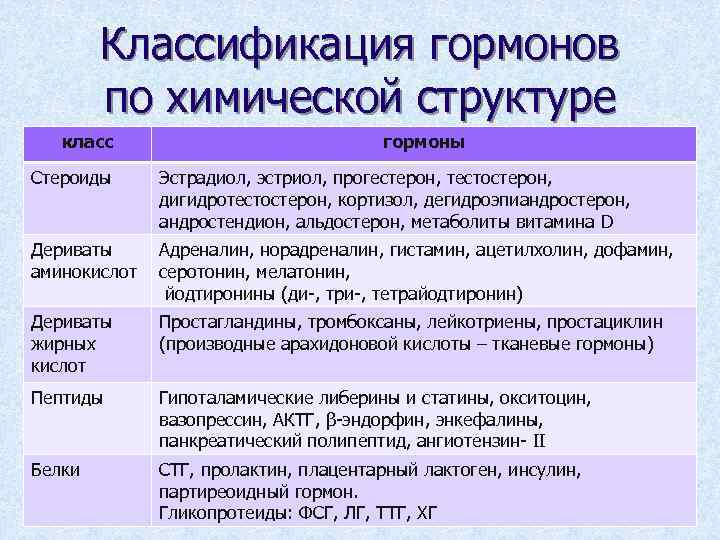 Классификация гормонов по химической структуре

| класс | гормоны |
|---|---|
| Стероиды | Эстрадиол, эстриол, прогестерон, тестостерон, дигидротестостерон, кортизол, дегидроэпиандростерон, андростендион, альдостерон, метаболиты витамина D |
| Дериваты аминокислот | Адреналин, норадреналин, гистамин, ацетилхолин, дофамин, серотонин, мелатонин, йодтиронины (ди-, три-, тетрайодтиронин) |
| Дериваты жирных кислот | Простагландины, тромбоксаны, лейкотриены, простациклин (производные арахидоновой кислоты – тканевые гормоны) |
| Пептиды | Гипоталамические либерины и статины, окситоцин, вазопрессин, АКТГ, β-эндорфин, энкефалины, панкреатический полипептид, ангиотензин- II |
| Белки | СТГ, пролактин, плацентарный лактоген, инсулин, партиреоидный гормон. Гликопротеиды: ФСГ, ЛГ, ТТГ, ХГ |